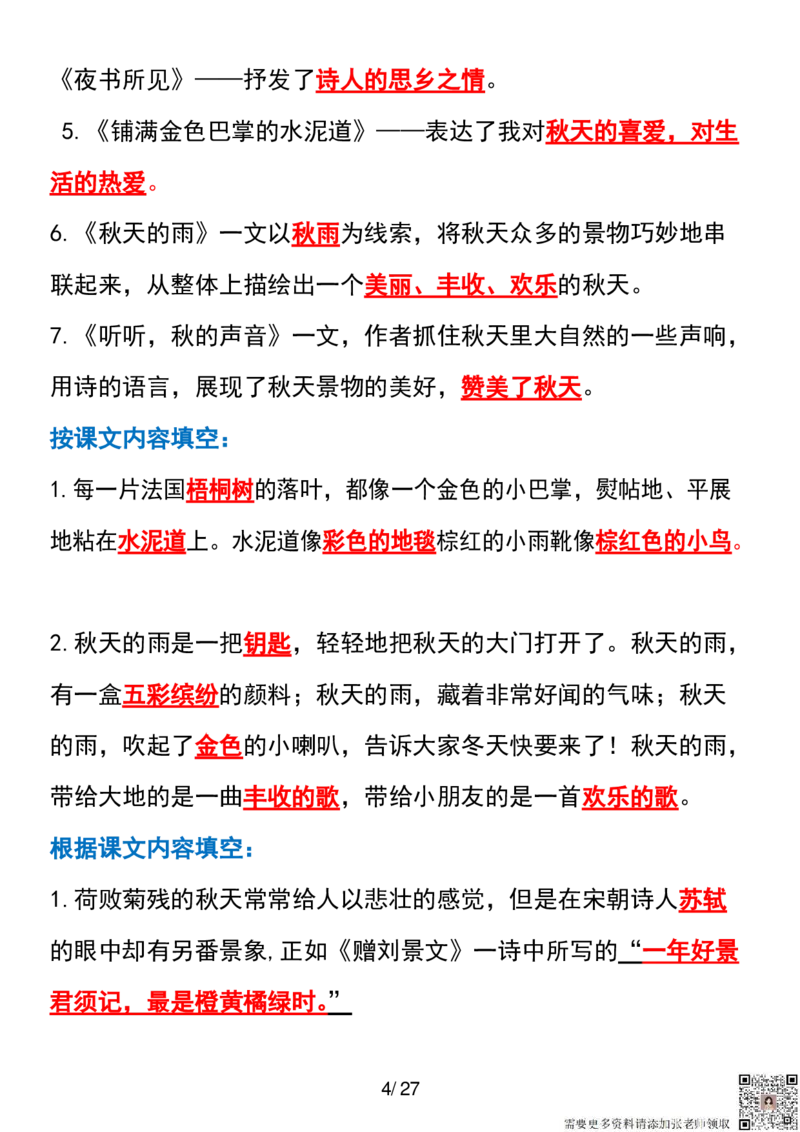 《夜书所见》——抒发了诗人的思乡之情。

5.《铺满金色巴掌的水泥道》——表达了我对秋天的喜爱，对生活的热爱。

6.《秋天的雨》一文以秋雨为线索，将秋天众多的景物巧妙地串联起来，从整体上描绘出一个美丽、丰收、欢乐的秋天。

7.《听听，秋的声音》一文，作者抓住秋天里大自然的一些声响，用诗的语言，展现了秋天景物的美好，赞美了秋天。

按课文内容填空：

1.每一片法国梧桐树的落叶，都像一个金色的小巴掌，熨帖地、平展地粘在水泥道上。水泥道像彩色的地毯棕红的小雨靴像棕红色的小鸟。

2.秋天的雨是一把钥匙，轻轻地把秋天的大门打开了。秋天的雨，有一盒五彩缤纷的颜料；秋天的雨，藏着非常好闻的气味；秋天的雨，吹起了金色的小喇叭，告诉大家冬天快要来了！秋天的雨，带给大地的是一曲丰收的歌，带给小朋友的是一首欢乐的歌。

根据课文内容填空：

1.荷败菊残的秋天常常给人以悲壮的感觉，但是在宋朝诗人苏轼的眼中却有另番景象,正如《赠刘景文》一诗中所写的“一年好景君须记，最是橙黄橘绿时。”

4/27

需要更多资料请添加张老师领取